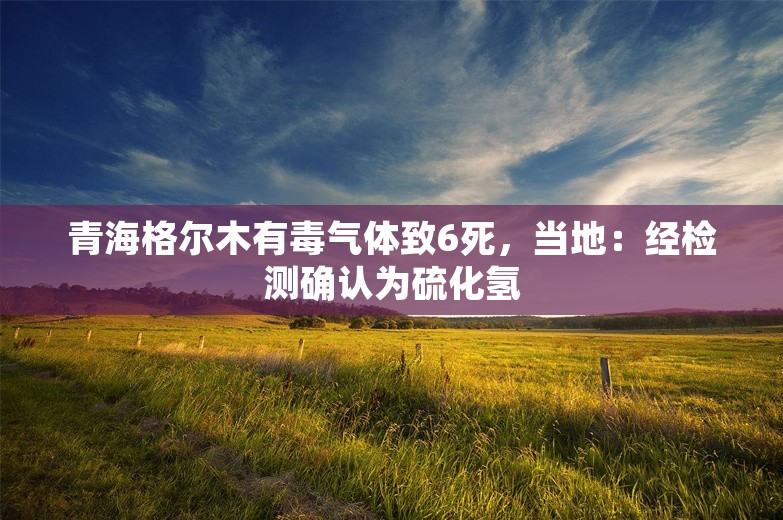 青海格尔木有毒气体致6死，当地：经检测确认为硫化氢